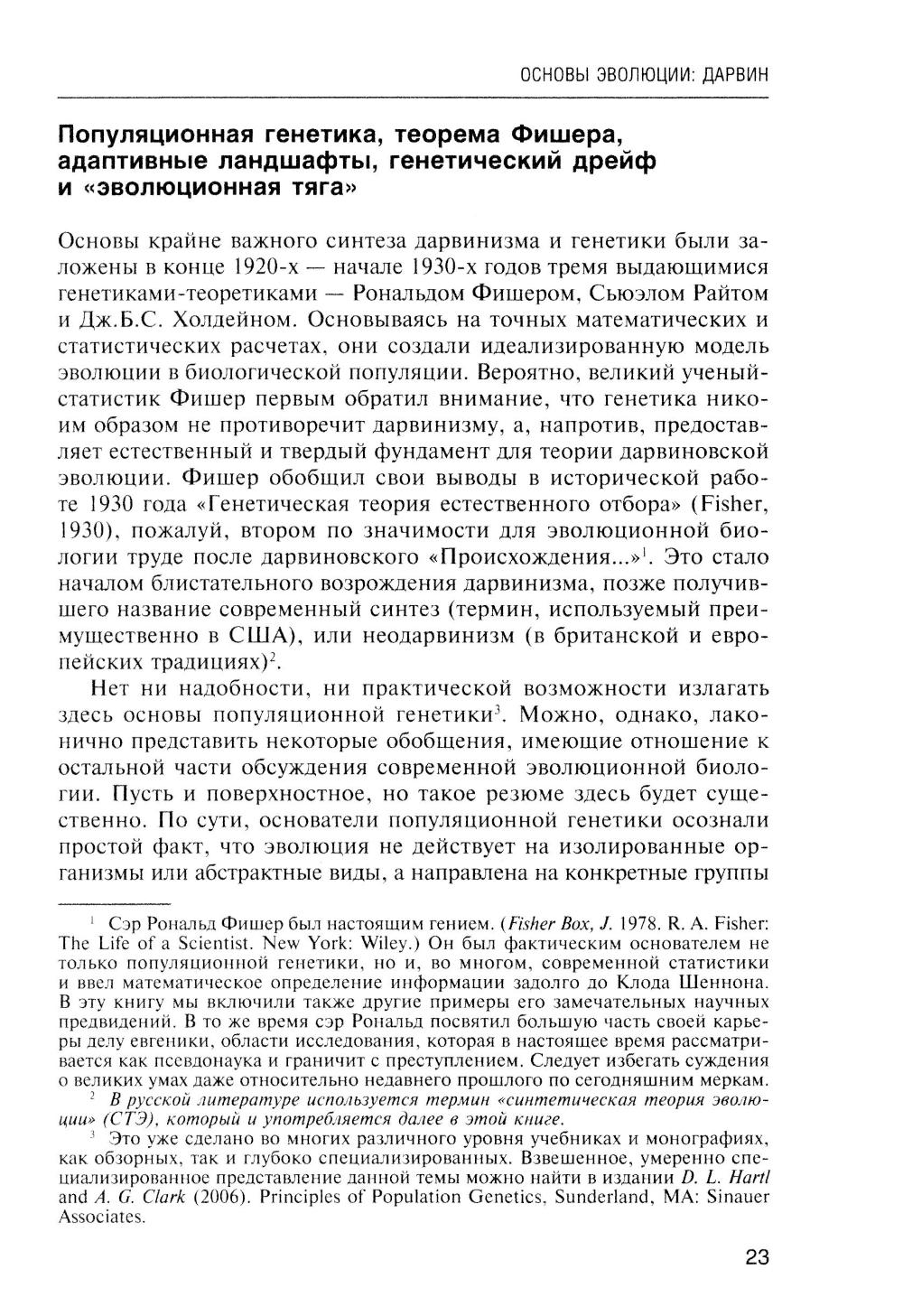 ОСНОВЫ ЭВОЛЮЦИИ: ДАРВИН

Популяционная генетика, теорема Фишера, адаптивные ландшафты, генетический дрейф и «эволюционная тяга»

Основы крайне важного синтеза дарвинизма и генетики были заложены в конце 1920-х — начале 1930-х годов тремя выдающимися генетиками-теоретиками — Рональдом Фишером, Сьюэлом Райтом и Дж.Б.С. Холдейном. Основываясь на точных математических и статистических расчетах, они создали идеализированную модель эволюции в биологической популяции. Вероятно, великий ученый-статистик Фишер первым обратил внимание, что генетика никоим образом не противоречит дарвинизму, а, напротив, предоставляет естественный и твердый фундамент для теории дарвиновской эволюции. Фишер обобщил свои выводы в исторической работе 1930 года «Генетическая теория естественного отбора» (Fisher, 1930), пожалуй, втором по значимости для эволюционной биологии труде после дарвиновского «Происхождения...»$^1$. Это стало началом блистательного возрождения дарвинизма, позже получившего название современный синтез (термин, используемый преимущественно в США), или неодарвинизм (в британской и европейских традициях)$^2$.

Нет ни надобности, ни практической возможности излагать здесь основы популяционной генетики$^3$. Можно, однако, лаконично представить некоторые обобщения, имеющие отношение к остальной части обсуждения современной эволюционной биологии. Пусть и поверхностное, но такое резюме здесь будет существенно. По сути, основатели популяционной генетики осознали простой факт, что эволюция не действует на изолированные организмы или абстрактные виды, а направлена на конкретные группы

$^1$ Сэр Рональд Фишер был настоящим гением. (Fisher Box, J. 1978. R. A. Fisher: The Life of a Scientist. New York: Wiley.) Он был фактическим основателем не только популяционной генетики, но и, во многом, современной статистики и ввел математическое определение информации задолго до Клода Шеннона. В эту книгу мы включили также другие примеры его замечательных научных предвидений. В то же время сэр Рональд посвятил большую часть своей карьеры делу евгеники, области исследования, которая в настоящее время рассматривается как псевдонаука и граничит с преступлением. Следует избегать суждения о великих умах даже относительно недавнего прошлого по сегодняшним меркам.

$^2$ В русской литературе используется термин «синтетическая теория эволюции» (СТЭ), который и употребляется далее в этой книге.

$^3$ Это уже сделано во многих различного уровня учебниках и монографиях, как обзорных, так и глубоко специализированных. Взвешенное, умеренно специализированное представление данной темы можно найти в издании D. L. Hartl and A. G. Clark (2006). Principles of Population Genetics, Sunderland, MA: Sinauer Associates.

23